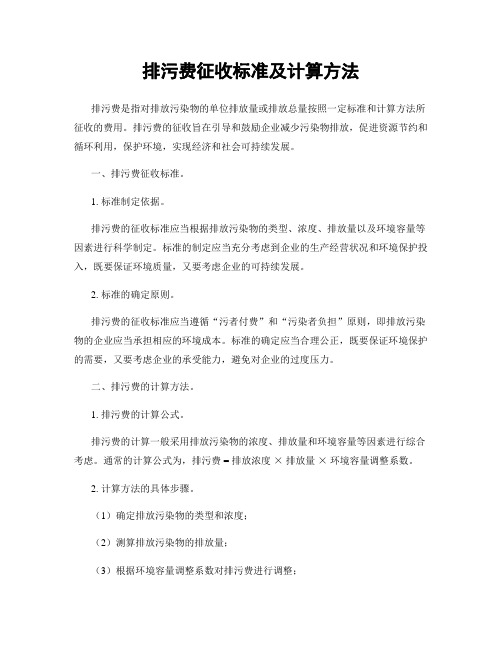 排污费征收标准及计算方法

排污费是指对排放污染物的单位排放量或排放总量按照一定标准和计算方法所征收的费用。排污费的征收旨在引导和鼓励企业减少污染物排放，促进资源节约和循环利用，保护环境，实现经济和社会可持续发展。

一、排污费征收标准。

1. 标准制定依据。

排污费的征收标准应当根据排放污染物的类型、浓度、排放量以及环境容量等因素进行科学制定。标准的制定应当充分考虑到企业的生产经营状况和环境保护投入，既要保证环境质量，又要考虑企业的可持续发展。

2. 标准的确定原则。

排污费的征收标准应当遵循“污者付费”和“污染者负担”原则，即排放污染物的企业应当承担相应的环境成本。标准的确定应当合理公正，既要保证环境保护的需要，又要考虑企业的承受能力，避免对企业的过度压力。

二、排污费的计算方法。

1. 排污费的计算公式。

排污费的计算一般采用排放污染物的浓度、排放量和环境容量等因素进行综合考虑。通常的计算公式为，排污费 = 排放浓度 × 排放量 × 环境容量调整系数。

2. 计算方法的具体步骤。

（1）确定排放污染物的类型和浓度；

（2）测算排放污染物的排放量；

（3）根据环境容量调整系数对排污费进行调整；